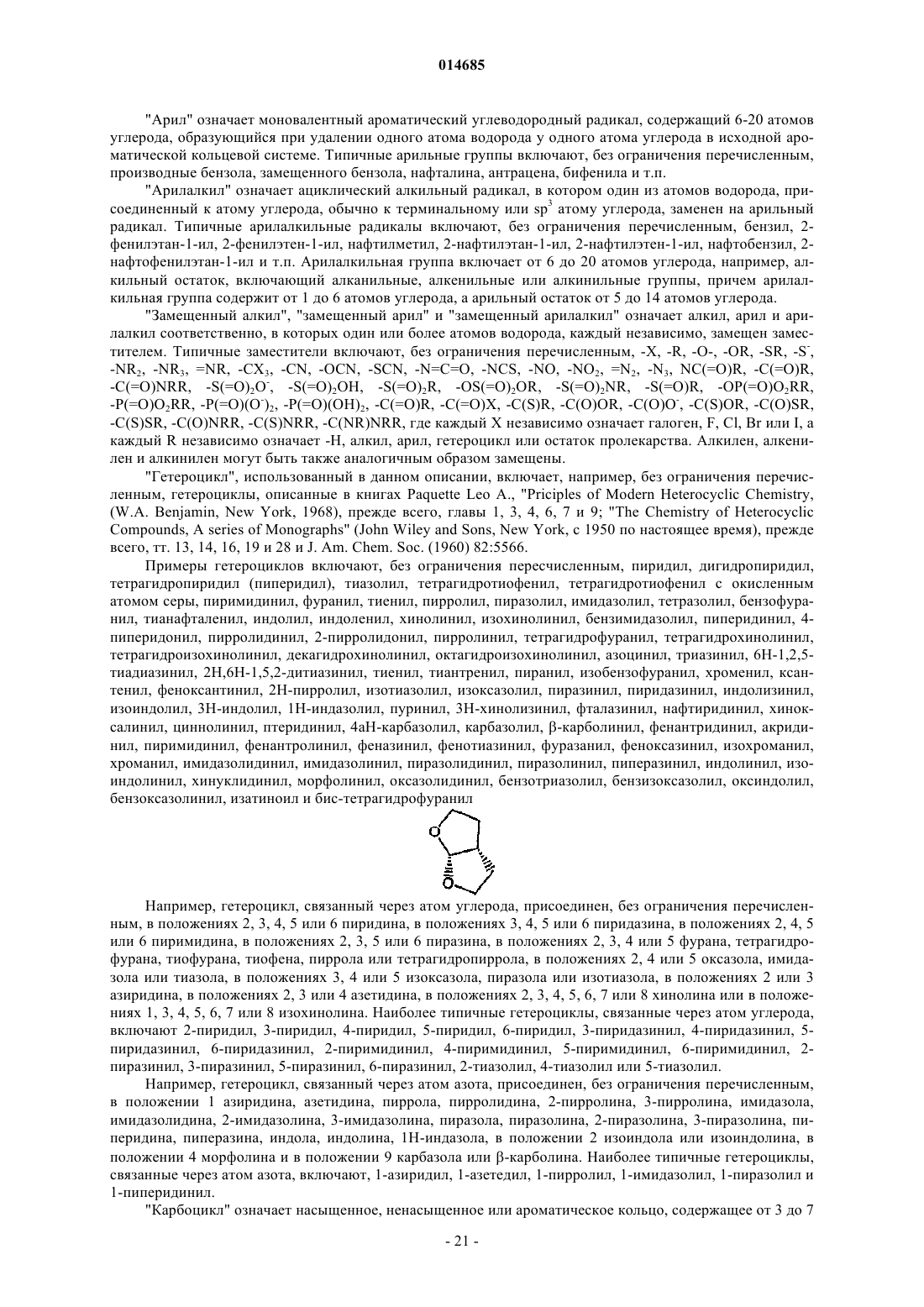 014685

"Арил" означает моновалентный ароматический углеводородный радикал, содержащий 6-20 атомов углерода, образующийся при удалении одного атома водорода у одного атома углерода в исходной ароматической кольцевой системе. Типичные арильные группы включают, без ограничения перечисленным, производные бензола, замещенного бензола, нафталина, антрацена, бифенила и т.п.

"Арилалкил" означает ациклический алкильный радикал, в котором один из атомов водорода, присоединенный к атому углерода, обычно к терминальному или $sp^3$ атому углерода, заменен на арильный радикал. Типичные арилалкильные радикалы включают, без ограничения перечисленным, бензил, 2-фенилэтан-1-ил, 2-фенилэтен-1-ил, нафтилметил, 2-нафтилэтан-1-ил, 2-нафтилэтен-1-ил, нафтобензил, 2-нафтофенилэтан-1-ил и т.п. Арилалкильная группа включает от 6 до 20 атомов углерода, например, алкильный остаток, включающий алканильные, алкенильные или алкинильные группы, причем арилалкильная группа содержит от 1 до 6 атомов углерода, а арильный остаток от 5 до 14 атомов углерода.

"Замещенный алкил", "замещенный арил" и "замещенный арилалкил" означает алкил, арил и арилалкил соответственно, в которых один или более атомов водорода, каждый независимо, замещен заместителем. Типичные заместители включают, без ограничения перечисленным, -X, -R, -O-, -OR, -SR, $-S^-$, $-NR_2$, $-NR_3$, =NR, $-CX_3$, -CN, -OCN, -SCN, -N=C=O, -NCS, -NO, $-NO_2$, $=N_2$, $-N_3$, NC(=O)R, -C(=O)R, -C(=O)NRR, $-S(=O)_2O^-$, $-S(=O)_2OH$, $-S(=O)_2R$, $-OS(=O)_2OR$, $-S(=O)_2NR$, -S(=O)R, $-OP(=O)O_2RR$, $-P(=O)O_2RR$, $-P(=O)(O^-)_2$, $-P(=O)(OH)_2$, -C(=O)R, -C(=O)X, -C(S)R, -C(O)OR, $-C(O)O^-$, -C(S)OR, -C(O)SR, -C(S)SR, -C(O)NRR, -C(S)NRR, -C(NR)NRR, где каждый X независимо означает галоген, F, Cl, Br или I, а каждый R независимо означает -H, алкил, арил, гетероцикл или остаток пролекарства. Алкилен, алкенилен и алкинилен могут быть также аналогичным образом замещены.

"Гетероцикл", использованный в данном описании, включает, например, без ограничения перечисленным, гетероциклы, описанные в книгах Paquette Leo A., "Priciples of Modern Heterocyclic Chemistry, (W.A. Benjamin, New York, 1968), прежде всего, главы 1, 3, 4, 6, 7 и 9; "The Chemistry of Heterocyclic Compounds, A series of Monographs" (John Wiley and Sons, New York, с 1950 по настоящее время), прежде всего, тт. 13, 14, 16, 19 и 28 и J. Am. Chem. Soc. (1960) 82:5566.

Примеры гетероциклов включают, без ограничения пересчисленным, пиридил, дигидропиридил, тетрагидропиридил (пиперидил), тиазолил, тетрагидротиофенил, тетрагидротиофенил с окисленным атомом серы, пиримидинил, фуранил, тиенил, пирролил, пиразолил, имидазолил, тетразолил, бензофуранил, тианафталенил, индолил, индоленил, хинолинил, изохинолинил, бензимидазолил, пиперидинил, 4-пиперидонил, пирролидинил, 2-пирролидонил, пирролинил, тетрагидрофуранил, тетрагидрохинолинил, тетрагидроизохинолинил, декагидрохинолинил, октагидроизохинолинил, азоцинил, триазинил, 6H-1,2,5-тиадиазинил, 2H,6H-1,5,2-дитиазинил, тиенил, тиантренил, пиранил, изобензофуранил, хроменил, ксантенил, феноксантинил, 2H-пирролил, изотиазолил, изоксазолил, пиразинил, пиридазинил, индолизинил, изоиндолил, 3H-индолил, 1H-индазолил, пуринил, 3H-хинолизинил, фталазинил, нафтиридинил, хиноксалинил, циннолинил, птеридинил, 4aH-карбазолил, карбазолил, β-карболинил, фенантридинил, акридинил, пиримидинил, фенантролинил, феназинил, фенотиазинил, фуразанил, феноксазинил, изохроманил, хроманил, имидазолидинил, имидазолинил, пиразолидинил, пиразолинил, пиперазинил, индолинил, изоиндолинил, хинуклидинил, морфолинил, оксазолидинил, бензотриазолил, бензизоксазолил, оксиндолил, бензоксазолинил, изатиноил и бис-тетрагидрофуранил

O
O

Например, гетероцикл, связанный через атом углерода, присоединен, без ограничения перечисленным, в положениях 2, 3, 4, 5 или 6 пиридина, в положениях 3, 4, 5 или 6 пиридазина, в положениях 2, 4, 5 или 6 пиримидина, в положениях 2, 3, 5 или 6 пиразина, в положениях 2, 3, 4 или 5 фурана, тетрагидрофурана, тиофурана, тиофена, пиррола или тетрагидропиррола, в положениях 2, 4 или 5 оксазола, имидазола или тиазола, в положениях 3, 4 или 5 изоксазола, пиразола или изотиазола, в положениях 2 или 3 азиридина, в положениях 2, 3 или 4 азетидина, в положениях 2, 3, 4, 5, 6, 7 или 8 хинолина или в положениях 1, 3, 4, 5, 6, 7 или 8 изохинолина. Наиболее типичные гетероциклы, связанные через атом углерода, включают 2-пиридил, 3-пиридил, 4-пиридил, 5-пиридил, 6-пиридил, 3-пиридазинил, 4-пиридазинил, 5-пиридазинил, 6-пиридазинил, 2-пиримидинил, 4-пиримидинил, 5-пиримидинил, 6-пиримидинил, 2-пиразинил, 3-пиразинил, 5-пиразинил, 6-пиразинил, 2-тиазолил, 4-тиазолил или 5-тиазолил.

Например, гетероцикл, связанный через атом азота, присоединен, без ограничения перечисленным, в положении 1 азиридина, азетидина, пиррола, пирролидина, 2-пирролина, 3-пирролина, имидазола, имидазолидина, 2-имидазолина, 3-имидазолина, пиразола, пиразолина, 2-пиразолина, 3-пиразолина, пиперидина, пиперазина, индола, индолина, 1H-индазола, в положении 2 изоиндола или изоиндолина, в положении 4 морфолина и в положении 9 карбазола или β-карболина. Наиболее типичные гетероциклы, связанные через атом азота, включают, 1-азиридил, 1-азетедил, 1-пирролил, 1-имидазолил, 1-пиразолил и 1-пиперидинил.

"Карбоцикл" означает насыщенное, ненасыщенное или ароматическое кольцо, содержащее от 3 до 7

- 21 -